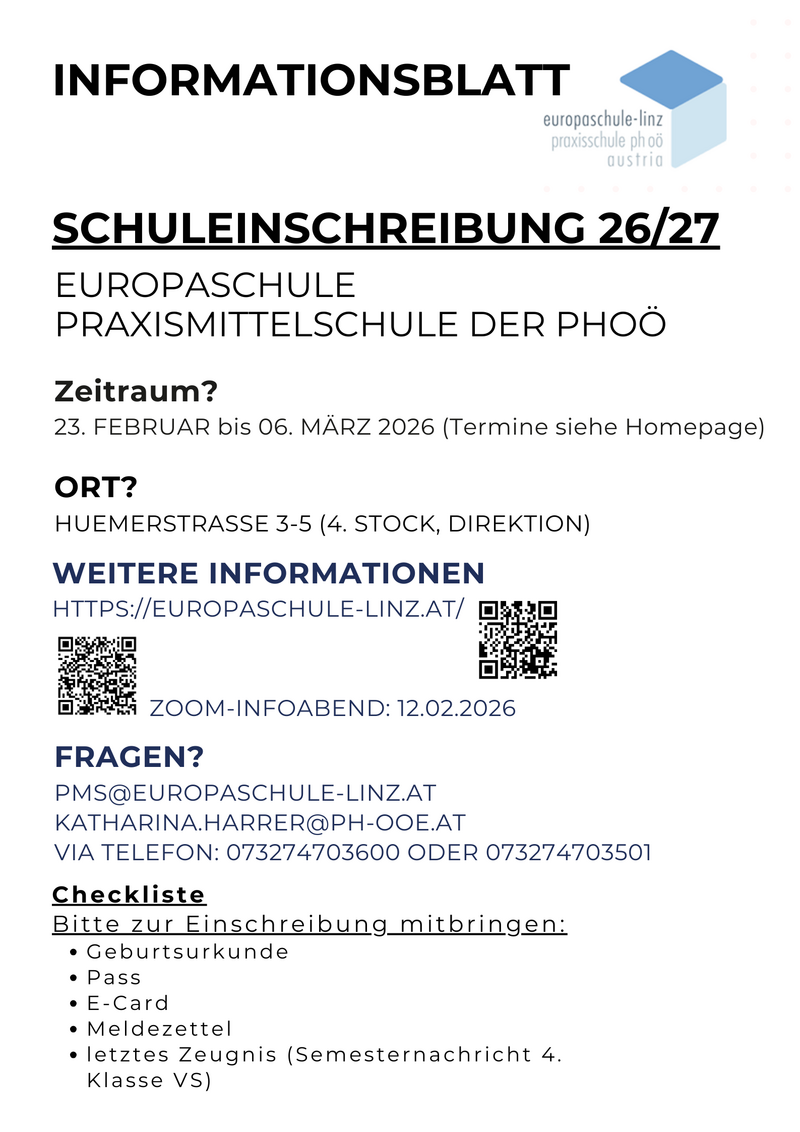 INFORMATIONSBLATT

europaschule-linz
praxisschule ph oö
austria

SCHULEINSCHREIBUNG 26/27

EUROPASCHULE
PRAXISMITTELSCHULE DER PHOÖ

Zeitraum?
23. FEBRUAR bis 06. MÄRZ 2026 (Termine siehe Homepage)

ORT?
HUEMERSTRASSE 3-5 (4. STOCK, DIREKTION)

WEITERE INFORMATIONEN
HTTPS://EUROPASCHULE-LINZ.AT/

ZOOM-INFOABEND: 12.02.2026

FRAGEN?
PMS@EUROPASCHULE-LINZ.AT
KATHARINA.HARRER@PH-OOE.AT
VIA TELEFON: 073274703600 ODER 073274703501

Checkliste
Bitte zur Einschreibung mitbringen:
• Geburtsurkunde
• Pass
• E-Card
• Meldezettel
• letztes Zeugnis (Semesternachricht 4. Klasse VS)